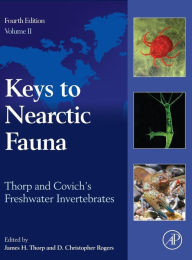 Fourth Edition
Volume II

Keys to Nearctic Fauna

Thorp and Covich's Freshwater Invertebrates

Edited by
James H. Thorp and D. Christopher Rogers

AP